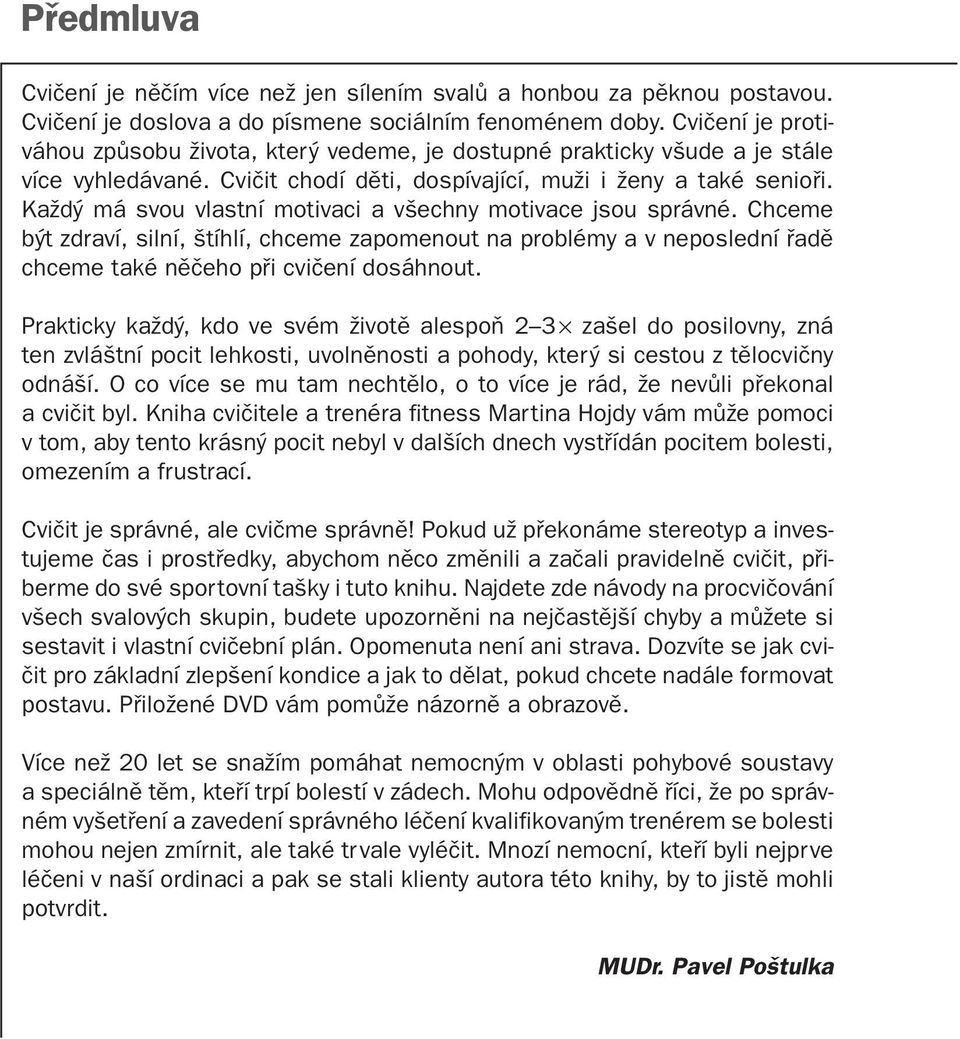 Předmluva

Cvičení je něčím více než jen sílením svalů a honbou za pěknou postavou. Cvičení je doslova a do písmene sociálním fenoménem doby. Cvičení je protiváhou způsobu života, který vedeme, je dostupné prakticky všude a je stále více vyhledávané. Cvičit chodí děti, dospívající, muži i ženy a také senioři. Každý má svou vlastní motivaci a všechny motivace jsou správné. Chceme být zdraví, silní, štíhlí, chceme zapomenout na problémy a v neposlední řadě chceme také něčeho při cvičení dosáhnout.

Prakticky každý, kdo ve svém životě alespoň 2–3× zašel do posilovny, zná ten zvláštní pocit lehkosti, uvolněnosti a pohody, který si cestou z tělocvičny odnáší. O co více se mu tam nechtělo, o to více je rád, že nevůli překonal a cvičit byl. Kniha cvičitele a trenéra fitness Martina Hojdy vám může pomoci v tom, aby tento krásný pocit nebyl v dalších dnech vystřídán pocitem bolesti, omezením a frustrací.

Cvičit je správné, ale cvičme správně! Pokud už překonáme stereotyp a investujeme čas i prostředky, abychom něco změnili a začali pravidelně cvičit, přiberme do své sportovní tašky i tuto knihu. Najdete zde návody na procvičování všech svalových skupin, budete upozorněni na nejčastější chyby a můžete si sestavit i vlastní cvičební plán. Opomenuta není ani strava. Dozvíte se jak cvičit pro základní zlepšení kondice a jak to dělat, pokud chcete nadále formovat postavu. Přiložené DVD vám pomůže názorně a obrazově.

Více než 20 let se snažím pomáhat nemocným v oblasti pohybové soustavy a speciálně těm, kteří trpí bolestí v zádech. Mohu odpovědně říci, že po správném vyšetření a zavedení správného léčení kvalifikovaným trenérem se bolesti mohou nejen zmírnit, ale také trvale vyléčit. Mnozí nemocní, kteří byli nejprve léčeni v naší ordinaci a pak se stali klienty autora této knihy, by to jistě mohli potvrdit.

MUDr. Pavel Poštulka